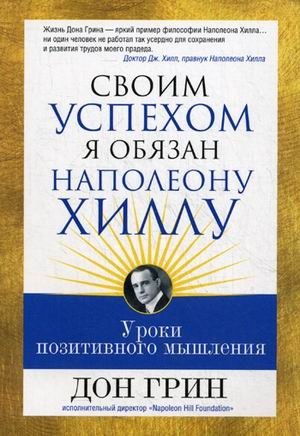 Жизнь Дона Грина — яркий пример философии Наполеона Хилла… ни один человек не работал так усердно для сохранения и развития трудов моего прадеда.
Доктор Дж. Хилл, правнук Наполеона Хилла

СВОИМ
УСПЕХОМ
Я ОБЯЗАН
НАПОЛЕОНУ
ХИЛЛУ

Уроки
позитивного мышления

ДОН ГРИН
исполнительный директор «Napoleon Hill Foundation»